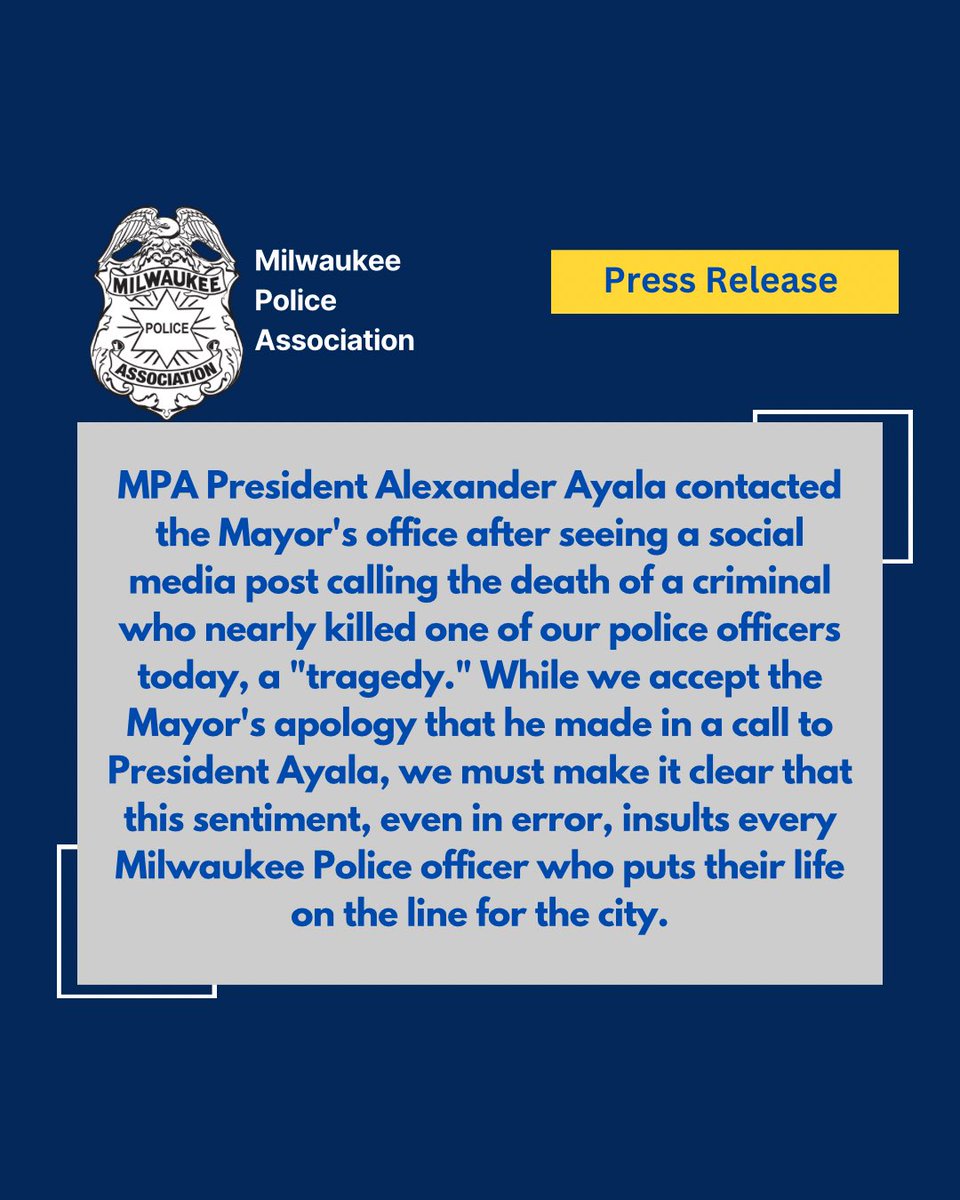 MILWAUKEE
POLICE
ASSOCIATION

Milwaukee Police Association

Press Release

MPA President Alexander Ayala contacted the Mayor's office after seeing a social media post calling the death of a criminal who nearly killed one of our police officers today, a "tragedy." While we accept the Mayor's apology that he made in a call to President Ayala, we must make it clear that this sentiment, even in error, insults every Milwaukee Police officer who puts their life on the line for the city.